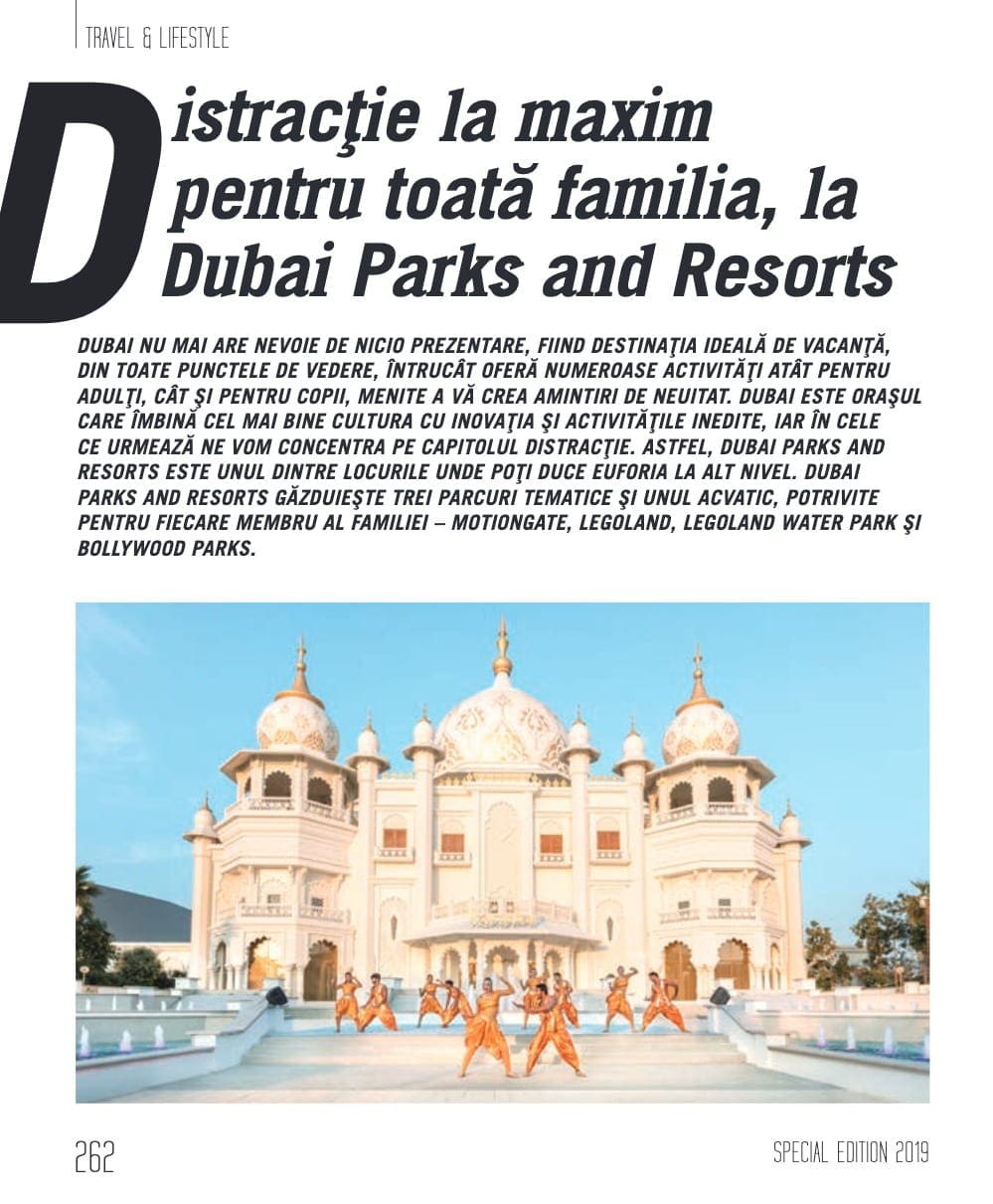 TRAVEL & LIFESTYLE

Distracţie la maxim pentru toată familia, la Dubai Parks and Resorts

DUBAI NU MAI ARE NEVOIE DE NICIO PREZENTARE, FIIND DESTINAŢIA IDEALĂ DE VACANŢĂ, DIN TOATE PUNCTELE DE VEDERE, ÎNTRUCÂT OFERĂ NUMEROASE ACTIVITĂŢI ATÂT PENTRU ADULŢI, CÂT ŞI PENTRU COPII, MENITE A VĂ CREA AMINTIRI DE NEUITAT. DUBAI ESTE ORAŞUL CARE ÎMBINĂ CEL MAI BINE CULTURA CU INOVAŢIA ŞI ACTIVITĂŢILE INEDITE, IAR ÎN CELE CE URMEAZĂ NE VOM CONCENTRA PE CAPITOLUL DISTRACŢIE. ASTFEL, DUBAI PARKS AND RESORTS ESTE UNUL DINTRE LOCURILE UNDE POŢI DUCE EUFORIA LA ALT NIVEL. DUBAI PARKS AND RESORTS GĂZDUIEŞTE TREI PARCURI TEMATICE ŞI UNUL ACVATIC, POTRIVITE PENTRU FIECARE MEMBRU AL FAMILIEI – MOTIONGATE, LEGOLAND, LEGOLAND WATER PARK ŞI BOLLYWOOD PARKS.

262

SPECIAL EDITION 2019